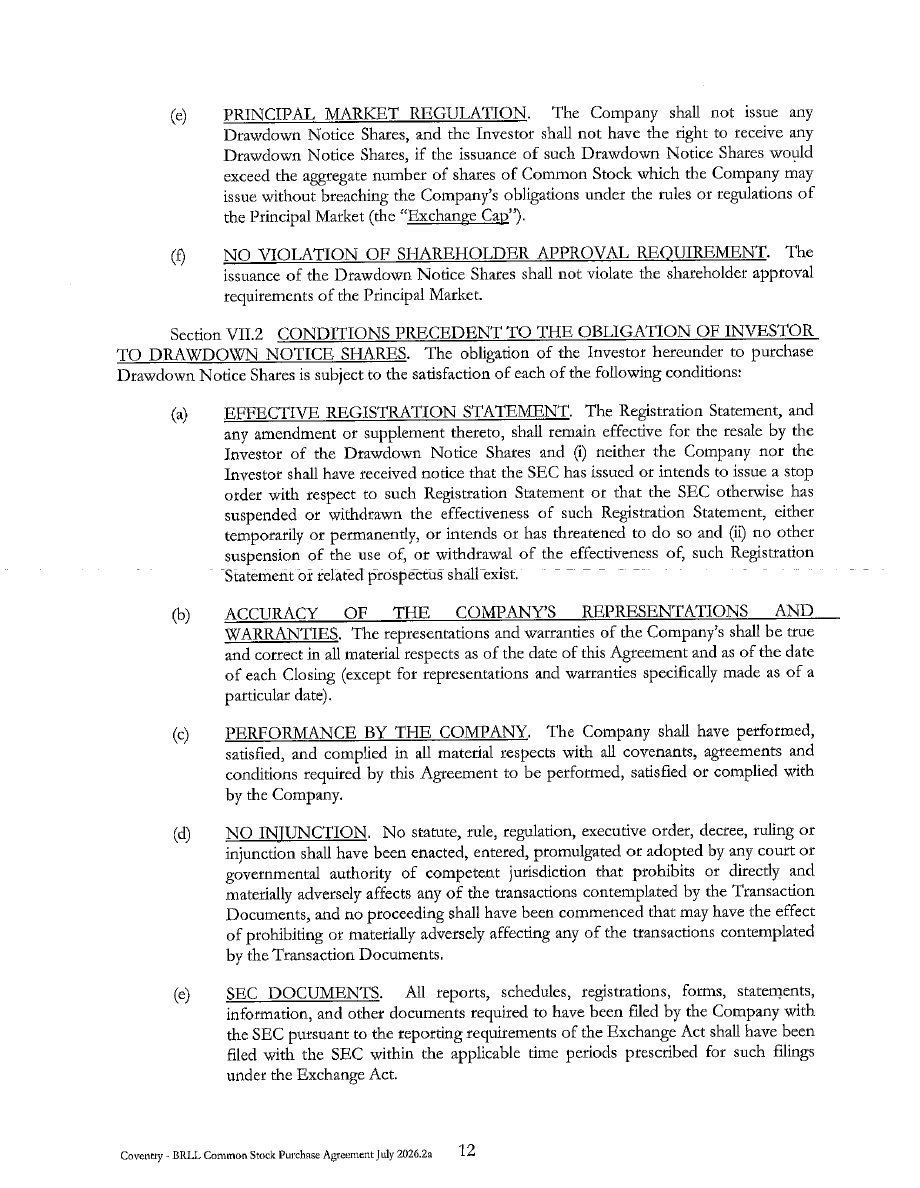 (e) PRINCIPAL MARKET REGULATION. The Company shall not issue any Drawdown Notice Shares, and the Investor shall not have the right to receive any Drawdown Notice Shares, if the issuance of such Drawdown Notice Shares would exceed the aggregate number of shares of Common Stock which the Company may issue without breaching the Company's obligations under the rules or regulations of the Principal Market (the "Exchange Cap").

(f) NO VIOLATION OF SHAREHOLDER APPROVAL REQUIREMENT. The issuance of the Drawdown Notice Shares shall not violate the shareholder approval requirements of the Principal Market.

Section VII.2 CONDITIONS PRECEDENT TO THE OBLIGATION OF INVESTOR TO DRAWDOWN NOTICE SHARES. The obligation of the Investor hereunder to purchase Drawdown Notice Shares is subject to the satisfaction of each of the following conditions:

(a) EFFECTIVE REGISTRATION STATEMENT. The Registration Statement, and any amendment or supplement thereto, shall remain effective for the resale by the Investor of the Drawdown Notice Shares and (i) neither the Company nor the Investor shall have received notice that the SEC has issued or intends to issue a stop order with respect to such Registration Statement or that the SEC otherwise has suspended or withdrawn the effectiveness of such Registration Statement, either temporarily or permanently, or intends or has threatened to do so and (ii) no other suspension of the use of, or withdrawal of the effectiveness of, such Registration Statement or related prospectus shall exist.

(b) ACCURACY OF THE COMPANY'S REPRESENTATIONS AND WARRANTIES. The representations and warranties of the Company's shall be true and correct in all material respects as of the date of this Agreement and as of the date of each Closing (except for representations and warranties specifically made as of a particular date).

(c) PERFORMANCE BY THE COMPANY. The Company shall have performed, satisfied, and complied in all material respects with all covenants, agreements and conditions required by this Agreement to be performed, satisfied or complied with by the Company.

(d) NO INJUNCTION. No statute, rule, regulation, executive order, decree, ruling or injunction shall have been enacted, entered, promulgated or adopted by any court or governmental authority of competent jurisdiction that prohibits or directly and materially adversely affects any of the transactions contemplated by the Transaction Documents, and no proceeding shall have been commenced that may have the effect of prohibiting or materially adversely affecting any of the transactions contemplated by the Transaction Documents.

(e) SEC DOCUMENTS. All reports, schedules, registrations, forms, statements, information, and other documents required to have been filed by the Company with the SEC pursuant to the reporting requirements of the Exchange Act shall have been filed with the SEC within the applicable time periods prescribed for such filings under the Exchange Act.

Coventry - BRLL Common Stock Purchase Agreement July 2026.2a 12